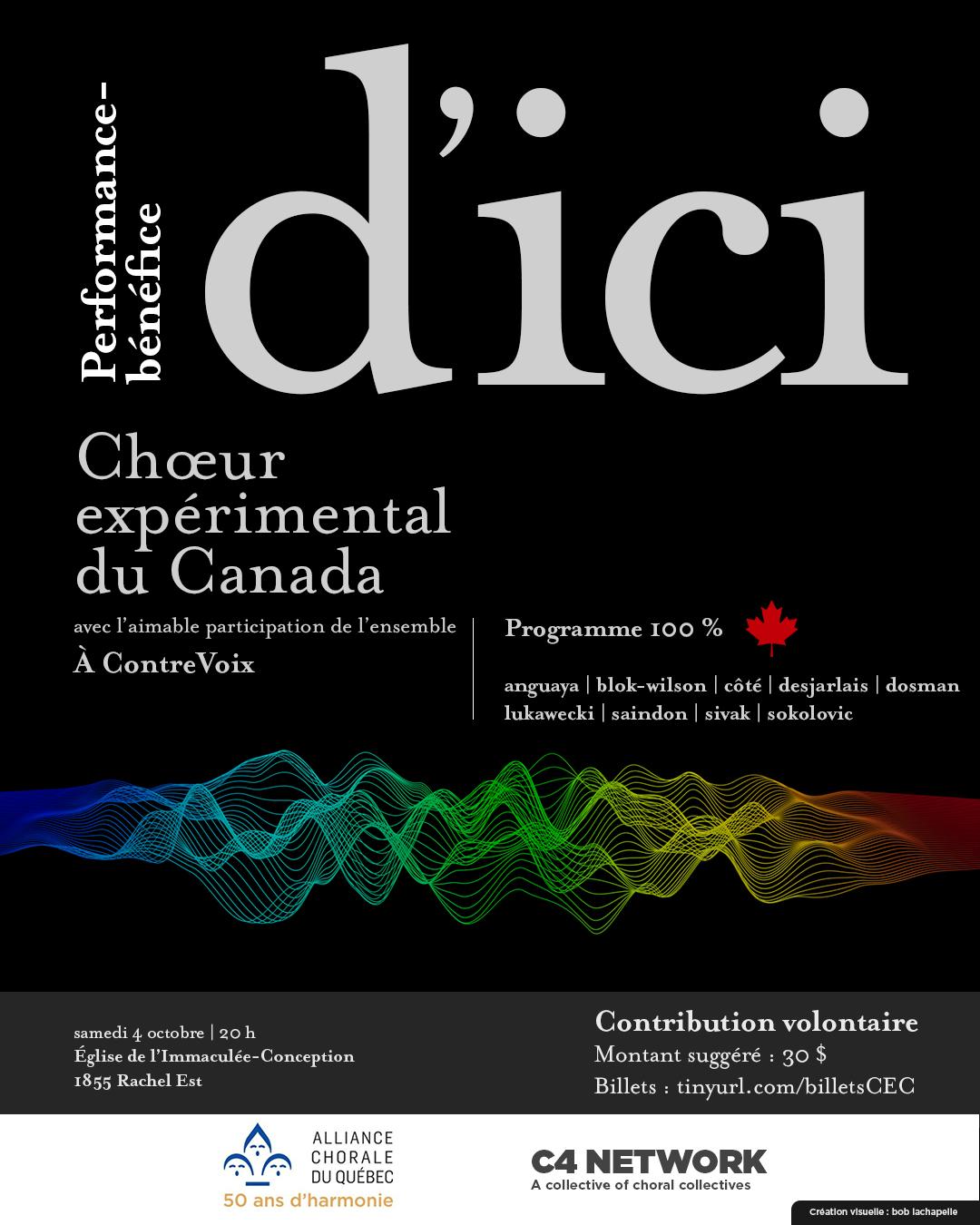 Performance-bénéfice

d'ici

Chœur expérimental du Canada

avec l'aimable participation de l'ensemble

À ContreVoix

Programme 100 %

anguaya | blok-wilson | côté | desjarlais | dosman
lukawecki | saindon | sivak | sokolovic

samedi 4 octobre | 20 h
Église de l'Immaculée-Conception
1855 Rachel Est

Contribution volontaire
Montant suggéré : 30 $
Billets : tinyurl.com/billetsCEC

ALLIANCE
CHORALE
DU QUÉBEC
50 ans d'harmonie

C4 NETWORK
A collective of choral collectives

Création visuelle : bob lachapelle